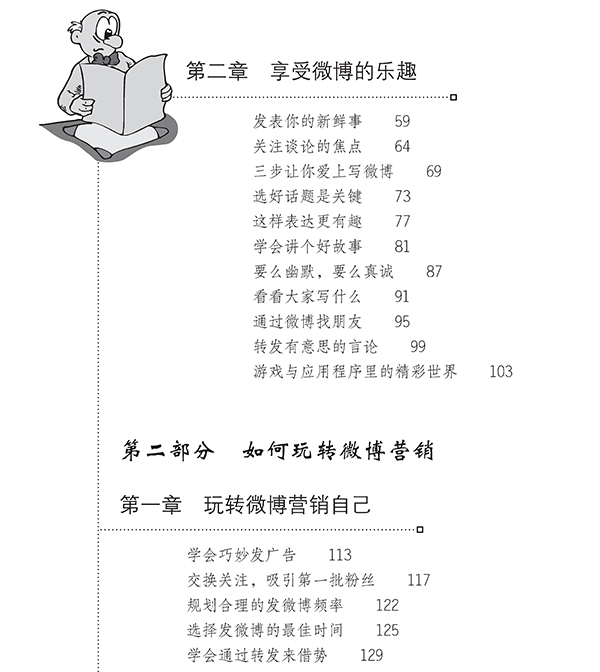 第二章　享受微博的乐趣

发表你的新鲜事　59
关注谈论的焦点　64
三步让你爱上写微博　69
选好话题是关键　73
这样表达更有趣　77
学会讲个好故事　81
要么幽默，要么真诚　87
看看大家写什么　91
通过微博找朋友　95
转发有意思的言论　99
游戏与应用程序里的精彩世界　103

第二部分　如何玩转微博营销

第一章　玩转微博营销自己

学会巧妙发广告　113
交换关注，吸引第一批粉丝　117
规划合理的发微博频率　122
选择发微博的最佳时间　125
学会通过转发来借势　129